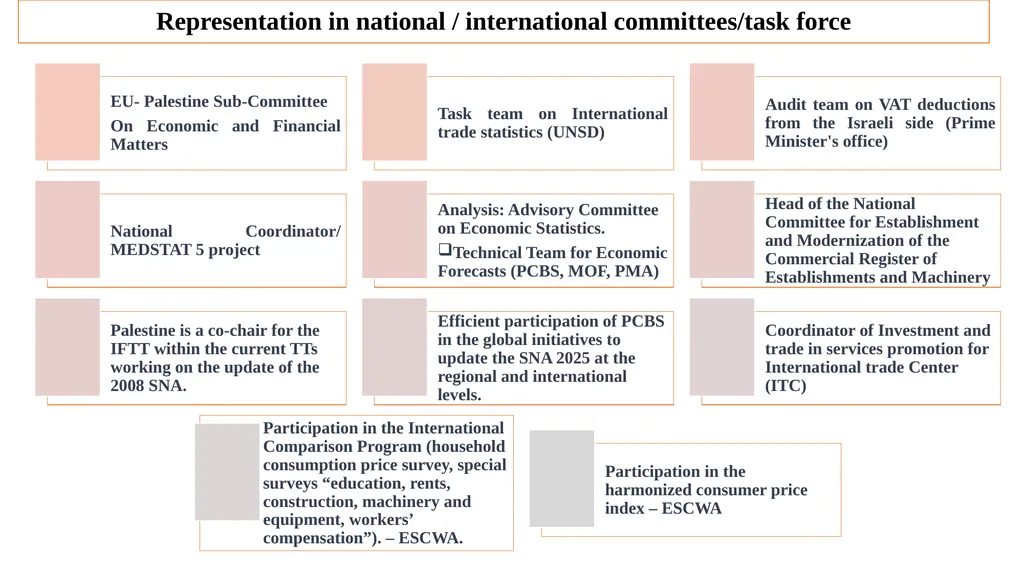 Representation in national / international committees/task force

EU- Palestine Sub-Committee
On Economic and Financial Matters

Task team on International trade statistics (UNSD)

Audit team on VAT deductions from the Israeli side (Prime Minister's office)

National Coordinator/ MEDSTAT 5 project

Analysis: Advisory Committee on Economic Statistics.
❑Technical Team for Economic Forecasts (PCBS, MOF, PMA)

Head of the National Committee for Establishment and Modernization of the Commercial Register of Establishments and Machinery

Palestine is a co-chair for the IFTT within the current TTs working on the update of the 2008 SNA.

Efficient participation of PCBS in the global initiatives to update the SNA 2025 at the regional and international levels.

Coordinator of Investment and trade in services promotion for International trade Center (ITC)

Participation in the International Comparison Program (household consumption price survey, special surveys “education, rents, construction, machinery and equipment, workers’ compensation”). – ESCWA.

Participation in the harmonized consumer price index – ESCWA